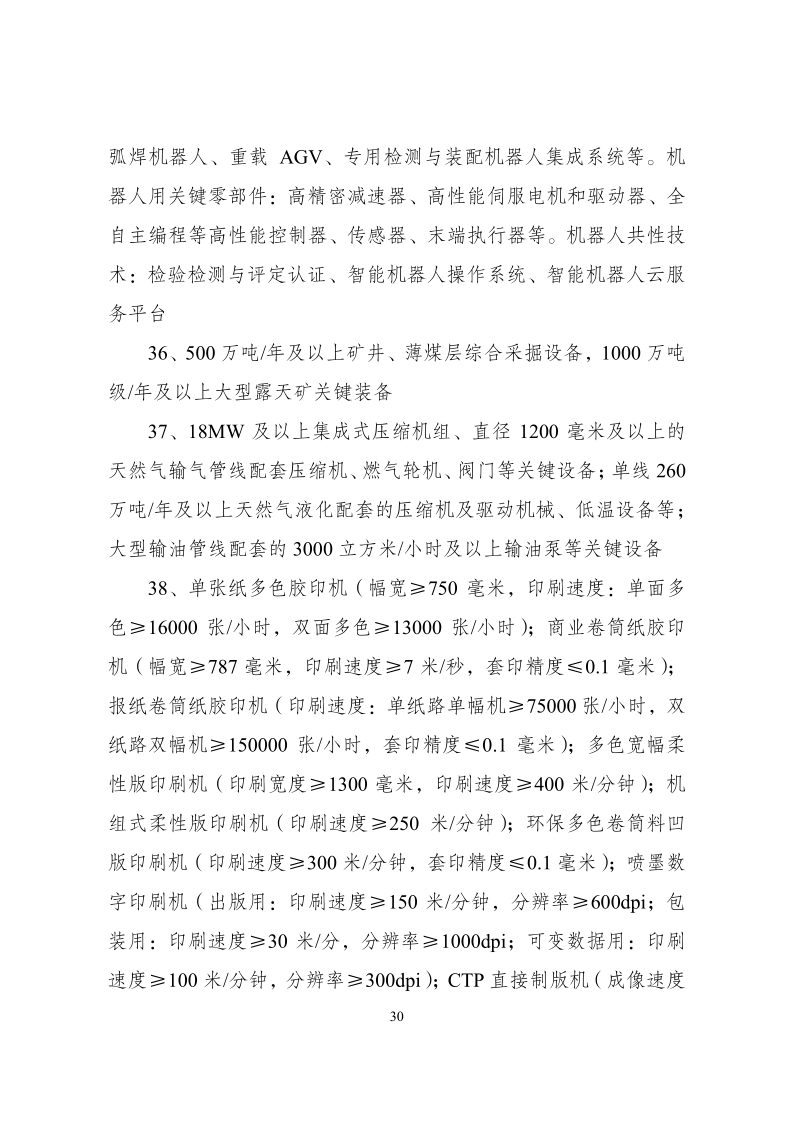 弧焊机器人、重载 AGV、专用检测与装配机器人集成系统等。机器人用关键零部件：高精密减速器、高性能伺服电机和驱动器、全自主编程等高性能控制器、传感器、末端执行器等。机器人共性技术：检验检测与评定认证、智能机器人操作系统、智能机器人云服务平台

36、500 万吨/年及以上矿井、薄煤层综合采掘设备，1000 万吨级/年及以上大型露天矿关键装备

37、18MW 及以上集成式压缩机组、直径 1200 毫米及以上的天然气输气管线配套压缩机、燃气轮机、阀门等关键设备；单线 260 万吨/年及以上天然气液化配套的压缩机及驱动机械、低温设备等；大型输油管线配套的 3000 立方米/小时及以上输油泵等关键设备

38、单张纸多色胶印机（幅宽≥750 毫米，印刷速度：单面多色≥16000 张/小时，双面多色≥13000 张/小时）；商业卷筒纸胶印机（幅宽≥787 毫米，印刷速度≥7 米/秒，套印精度≤0.1 毫米）；报纸卷筒纸胶印机（印刷速度：单纸路单幅机≥75000 张/小时，双纸路双幅机≥150000 张/小时，套印精度≤0.1 毫米）；多色宽幅柔性版印刷机（印刷宽度≥1300 毫米，印刷速度≥400 米/分钟）；机组式柔性版印刷机（印刷速度≥250 米/分钟）；环保多色卷筒料凹版印刷机（印刷速度≥300 米/分钟，套印精度≤0.1 毫米）；喷墨数字印刷机（出版用：印刷速度≥150 米/分钟，分辨率≥600dpi；包装用：印刷速度≥30 米/分，分辨率≥1000dpi；可变数据用：印刷速度≥100 米/分钟，分辨率≥300dpi）；CTP 直接制版机（成像速度

30